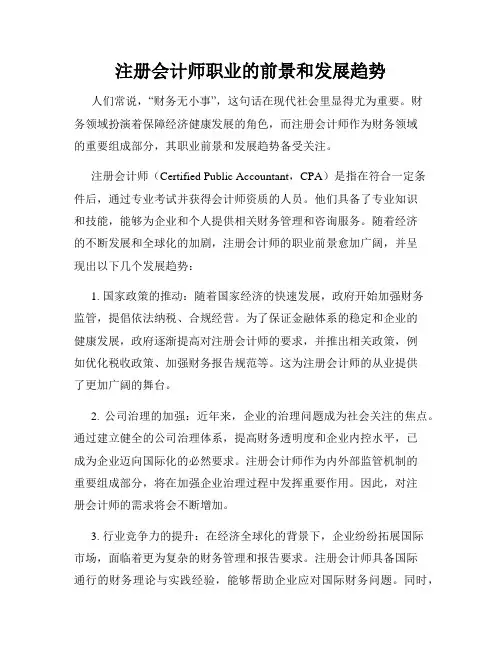 注册会计师职业的前景和发展趋势

人们常说，“财务无小事”，这句话在现代社会里显得尤为重要。财务领域扮演着保障经济健康发展的角色，而注册会计师作为财务领域的重要组成部分，其职业前景和发展趋势备受关注。

注册会计师（Certified Public Accountant，CPA）是指在符合一定条件后，通过专业考试并获得会计师资质的人员。他们具备了专业知识和技能，能够为企业和个人提供相关财务管理和咨询服务。随着经济的不断发展和全球化的加剧，注册会计师的职业前景愈加广阔，并呈现出以下几个发展趋势：

1. 国家政策的推动：随着国家经济的快速发展，政府开始加强财务监管，提倡依法纳税、合规经营。为了保证金融体系的稳定和企业的健康发展，政府逐渐提高对注册会计师的要求，并推出相关政策，例如优化税收政策、加强财务报告规范等。这为注册会计师的从业提供了更加广阔的舞台。

2. 公司治理的加强：近年来，企业的治理问题成为社会关注的焦点。通过建立健全的公司治理体系，提高财务透明度和企业内控水平，已成为企业迈向国际化的必然要求。注册会计师作为内外部监管机制的重要组成部分，将在加强企业治理过程中发挥重要作用。因此，对注册会计师的需求将会不断增加。

3. 行业竞争力的提升：在经济全球化的背景下，企业纷纷拓展国际市场，面临着更为复杂的财务管理和报告要求。注册会计师具备国际通行的财务理论与实践经验，能够帮助企业应对国际财务问题。同时，